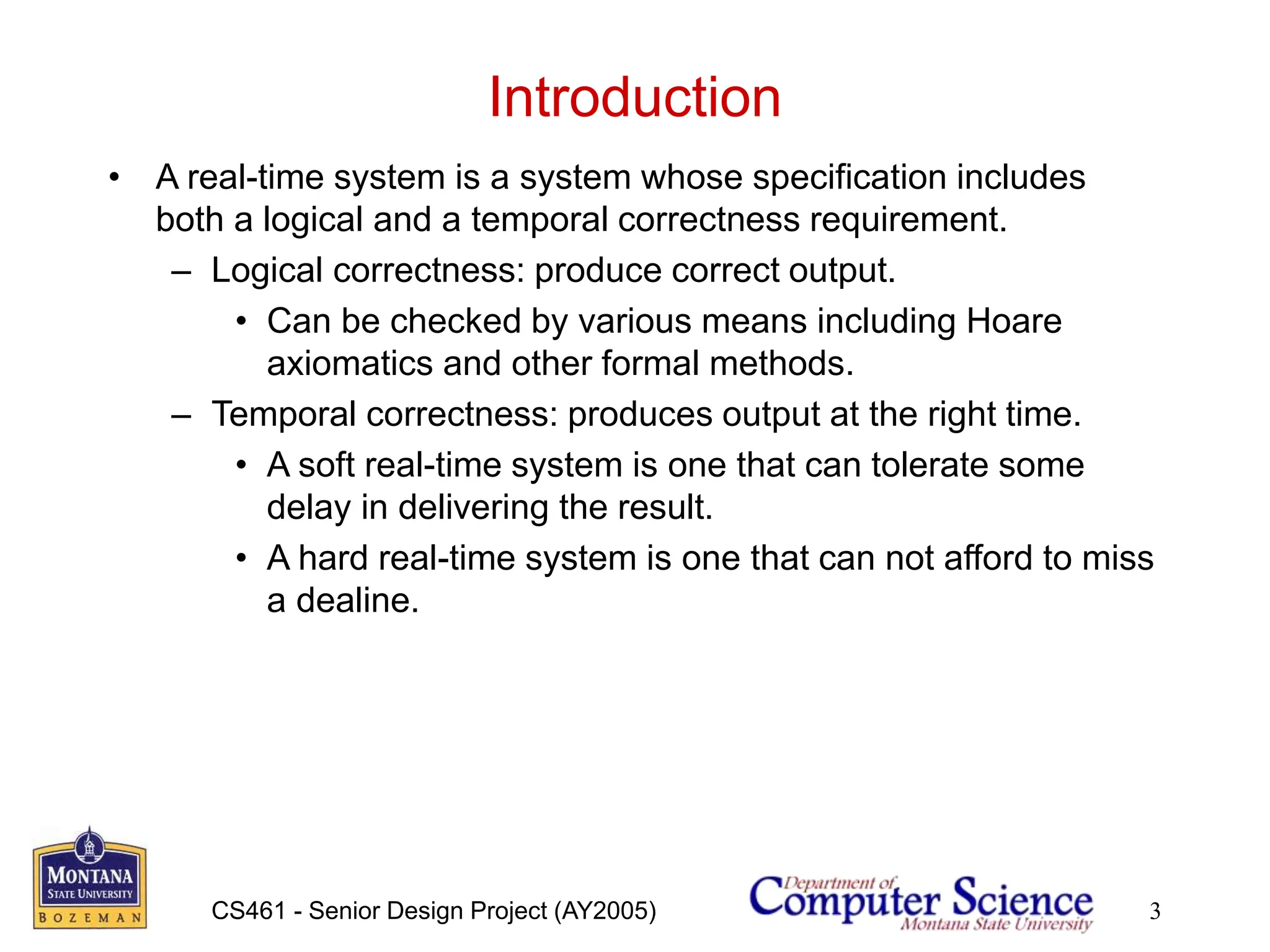 Introduction

• A real-time system is a system whose specification includes both a logical and a temporal correctness requirement.
  – Logical correctness: produce correct output.
    • Can be checked by various means including Hoare axiomatics and other formal methods.
  – Temporal correctness: produces output at the right time.
    • A soft real-time system is one that can tolerate some delay in delivering the result.
    • A hard real-time system is one that can not afford to miss a dealine.

MONTANA STATE UNIVERSITY BOZEMAN

CS461 - Senior Design Project (AY2005)

Department of Computer Science Montana State University

3